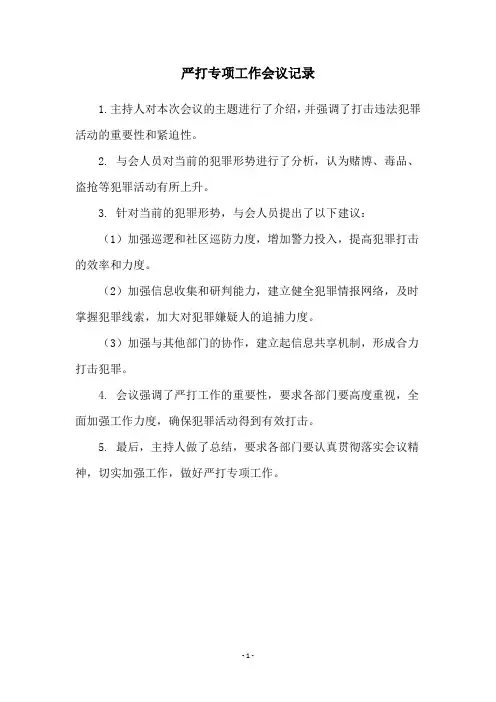 严打专项工作会议记录

1.主持人对本次会议的主题进行了介绍，并强调了打击违法犯罪活动的重要性和紧迫性。

2. 与会人员对当前的犯罪形势进行了分析，认为赌博、毒品、盗抢等犯罪活动有所上升。

3. 针对当前的犯罪形势，与会人员提出了以下建议：

（1）加强巡逻和社区巡防力度，增加警力投入，提高犯罪打击的效率和力度。

（2）加强信息收集和研判能力，建立健全犯罪情报网络，及时掌握犯罪线索，加大对犯罪嫌疑人的追捕力度。

（3）加强与其他部门的协作，建立起信息共享机制，形成合力打击犯罪。

4. 会议强调了严打工作的重要性，要求各部门要高度重视，全面加强工作力度，确保犯罪活动得到有效打击。

5. 最后，主持人做了总结，要求各部门要认真贯彻落实会议精神，切实加强工作，做好严打专项工作。

- 1 -